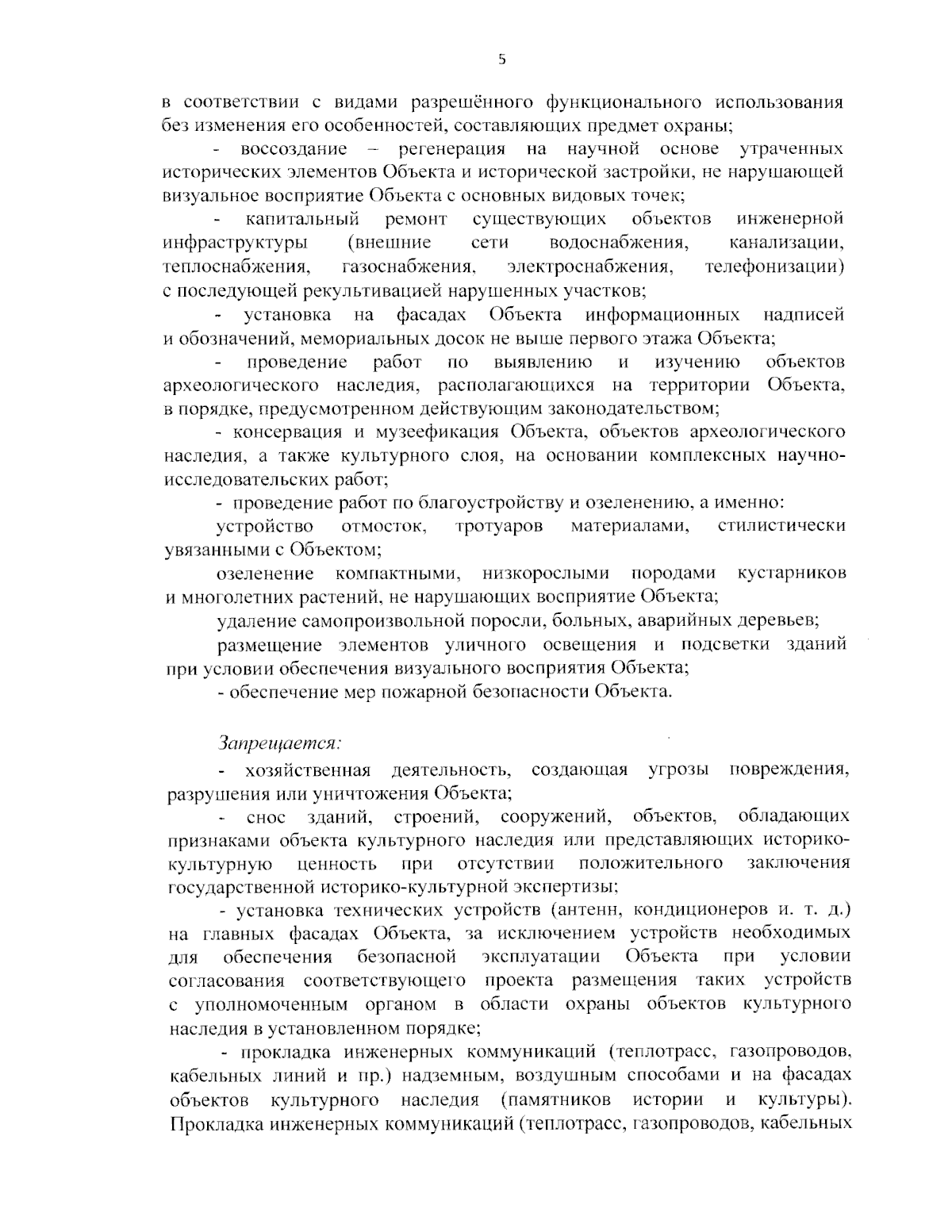 5

в соответствии с видами разрешённого функционального использования без изменения его особенностей, составляющих предмет охраны;

- воссоздание – регенерация на научной основе утраченных исторических элементов Объекта и исторической застройки, не нарушающей визуальное восприятие Объекта с основных видовых точек;

- капитальный ремонт существующих объектов инженерной инфраструктуры (внешние сети водоснабжения, канализации, теплоснабжения, газоснабжения, электроснабжения, телефонизации) с последующей рекультивацией нарушенных участков;

- установка на фасадах Объекта информационных надписей и обозначений, мемориальных досок не выше первого этажа Объекта;

- проведение работ по выявлению и изучению объектов археологического наследия, располагающихся на территории Объекта, в порядке, предусмотренном действующим законодательством;

- консервация и музеефикация Объекта, объектов археологического наследия, а также культурного слоя, на основании комплексных научно-исследовательских работ;

- проведение работ по благоустройству и озеленению, а именно:

устройство отмосток, тротуаров материалами, стилистически увязанными с Объектом;

озеленение компактными, низкорослыми породами кустарников и многолетних растений, не нарушающих восприятие Объекта;

удаление самопроизвольной поросли, больных, аварийных деревьев;

размещение элементов уличного освещения и подсветки зданий при условии обеспечения визуального восприятия Объекта;

- обеспечение мер пожарной безопасности Объекта.

Запрещается:

- хозяйственная деятельность, создающая угрозы повреждения, разрушения или уничтожения Объекта;

- снос зданий, строений, сооружений, объектов, обладающих признаками объекта культурного наследия или представляющих историко-культурную ценность при отсутствии положительного заключения государственной историко-культурной экспертизы;

- установка технических устройств (антенн, кондиционеров и. т. д.) на главных фасадах Объекта, за исключением устройств необходимых для обеспечения безопасной эксплуатации Объекта при условии согласования соответствующего проекта размещения таких устройств с уполномоченным органом в области охраны объектов культурного наследия в установленном порядке;

- прокладка инженерных коммуникаций (теплотрасс, газопроводов, кабельных линий и пр.) надземным, воздушным способами и на фасадах объектов культурного наследия (памятников истории и культуры). Прокладка инженерных коммуникаций (теплотрасс, газопроводов, кабельных